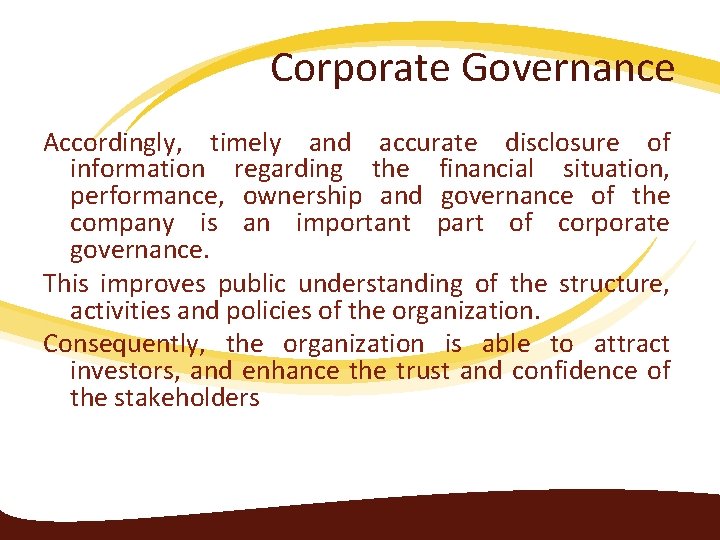 Corporate Governance

Accordingly, timely and accurate disclosure of information regarding the financial situation, performance, ownership and governance of the company is an important part of corporate governance.

This improves public understanding of the structure, activities and policies of the organization.

Consequently, the organization is able to attract investors, and enhance the trust and confidence of the stakeholders